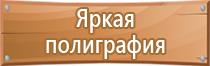 Яркая полиграфия